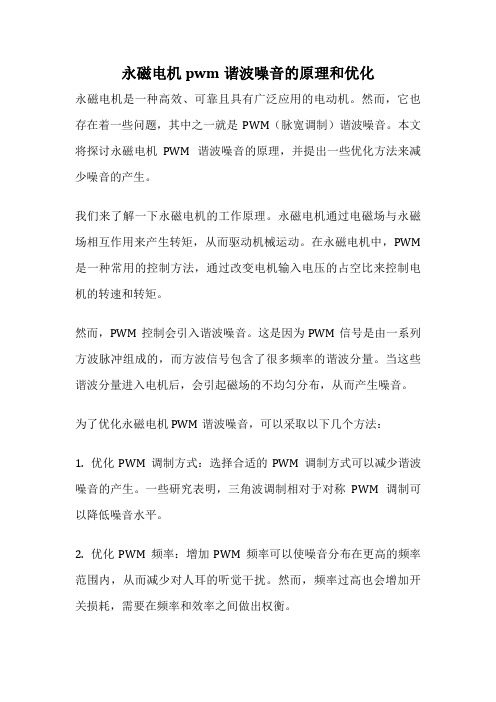 永磁电机 pwm 谐波噪音的原理和优化

永磁电机是一种高效、可靠且具有广泛应用的电动机。然而，它也存在着一些问题，其中之一就是 PWM（脉宽调制）谐波噪音。本文将探讨永磁电机 PWM 谐波噪音的原理，并提出一些优化方法来减少噪音的产生。

我们来了解一下永磁电机的工作原理。永磁电机通过电磁场与永磁场相互作用来产生转矩，从而驱动机械运动。在永磁电机中，PWM 是一种常用的控制方法，通过改变电机输入电压的占空比来控制电机的转速和转矩。

然而，PWM 控制会引入谐波噪音。这是因为 PWM 信号是由一系列方波脉冲组成的，而方波信号包含了很多频率的谐波分量。当这些谐波分量进入电机后，会引起磁场的不均匀分布，从而产生噪音。

为了优化永磁电机 PWM 谐波噪音，可以采取以下几个方法：

1. 优化 PWM 调制方式：选择合适的 PWM 调制方式可以减少谐波噪音的产生。一些研究表明，三角波调制相对于对称 PWM 调制可以降低噪音水平。

2. 优化 PWM 频率：增加 PWM 频率可以使噪音分布在更高的频率范围内，从而减少对人耳的听觉干扰。然而，频率过高也会增加开关损耗，需要在频率和效率之间做出权衡。